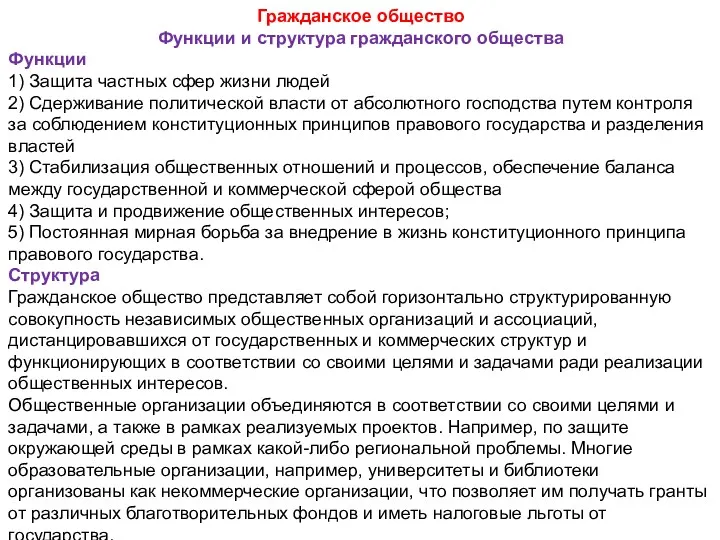 Гражданское общество
Функции и структура гражданского общества

Функции
1) Защита частных сфер жизни людей
2) Сдерживание политической власти от абсолютного господства путем контроля за соблюдением конституционных принципов правового государства и разделения властей
3) Стабилизация общественных отношений и процессов, обеспечение баланса между государственной и коммерческой сферой общества
4) Защита и продвижение общественных интересов;
5) Постоянная мирная борьба за внедрение в жизнь конституционного принципа правового государства.

Структура
Гражданское общество представляет собой горизонтально структурированную совокупность независимых общественных организаций и ассоциаций, дистанцировавшихся от государственных и коммерческих структур и функционирующих в соответствии со своими целями и задачами ради реализации общественных интересов.
Общественные организации объединяются в соответствии со своими целями и задачами, а также в рамках реализуемых проектов. Например, по защите окружающей среды в рамках какой-либо региональной проблемы. Многие образовательные организации, например, университеты и библиотеки организованы как некоммерческие организации, что позволяет им получать гранты от различных благотворительных фондов и иметь налоговые льготы от государства.